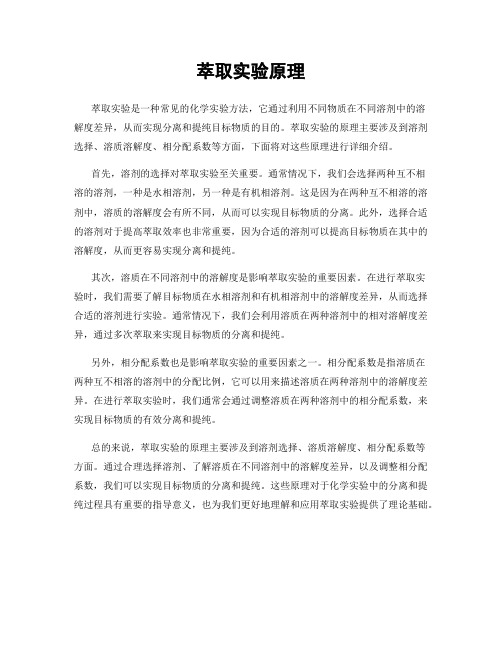 萃取实验原理

萃取实验是一种常见的化学实验方法，它通过利用不同物质在不同溶剂中的溶解度差异，从而实现分离和提纯目标物质的目的。萃取实验的原理主要涉及到溶剂选择、溶质溶解度、相分配系数等方面，下面将对这些原理进行详细介绍。

首先，溶剂的选择对萃取实验至关重要。通常情况下，我们会选择两种互不相溶的溶剂，一种是水相溶剂，另一种是有机相溶剂。这是因为在两种互不相溶的溶剂中，溶质的溶解度会有所不同，从而可以实现目标物质的分离。此外，选择合适的溶剂对于提高萃取效率也非常重要，因为合适的溶剂可以提高目标物质在其中的溶解度，从而更容易实现分离和提纯。

其次，溶质在不同溶剂中的溶解度是影响萃取实验的重要因素。在进行萃取实验时，我们需要了解目标物质在水相溶剂和有机相溶剂中的溶解度差异，从而选择合适的溶剂进行实验。通常情况下，我们会利用溶质在两种溶剂中的相对溶解度差异，通过多次萃取来实现目标物质的分离和提纯。

另外，相分配系数也是影响萃取实验的重要因素之一。相分配系数是指溶质在两种互不相溶的溶剂中的分配比例，它可以用来描述溶质在两种溶剂中的溶解度差异。在进行萃取实验时，我们通常会通过调整溶质在两种溶剂中的相分配系数，来实现目标物质的有效分离和提纯。

总的来说，萃取实验的原理主要涉及到溶剂选择、溶质溶解度、相分配系数等方面。通过合理选择溶剂、了解溶质在不同溶剂中的溶解度差异，以及调整相分配系数，我们可以实现目标物质的分离和提纯。这些原理对于化学实验中的分离和提纯过程具有重要的指导意义，也为我们更好地理解和应用萃取实验提供了理论基础。